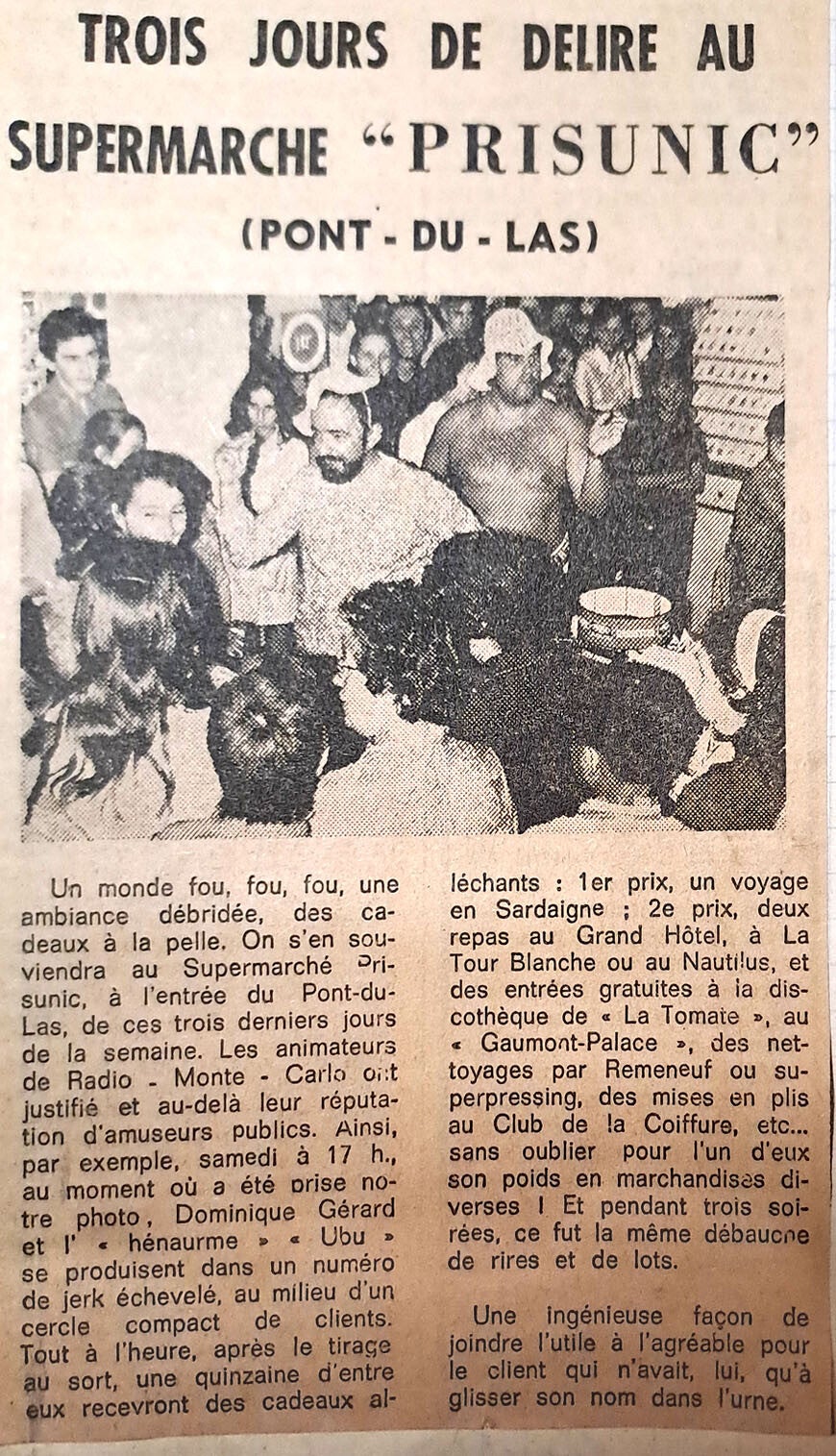 TROIS JOURS DE DELIRE AU SUPERMARCHE "PRISUNIC"

(PONT - DU - LAS)

Un monde fou, fou, fou, une ambiance débridée, des cadeaux à la pelle. On s'en souviendra au Supermarché Prisunic, à l'entrée du Pont-du-Las, de ces trois derniers jours de la semaine. Les animateurs de Radio - Monte - Carlo ont justifié et au-delà leur réputation d'amuseurs publics. Ainsi, par exemple, samedi à 17 h., au moment où a été prise notre photo, Dominique Gérard et l' « hénaurme » « Ubu » se produisent dans un numéro de jerk échevelé, au milieu d'un cercle compact de clients. Tout à l'heure, après le tirage au sort, une quinzaine d'entre eux recevront des cadeaux alléchants : 1er prix, un voyage en Sardaigne ; 2e prix, deux repas au Grand Hôtel, à La Tour Blanche ou au Nautilus, et des entrées gratuites à la discothèque de « La Tomate », au « Gaumont-Palace », des nettoyages par Remeneuf ou superpressing, des mises en plis au Club de la Coiffure, etc... sans oublier pour l'un d'eux son poids en marchandises diverses ! Et pendant trois soirées, ce fut la même débauche de rires et de lots.

Une ingénieuse façon de joindre l'utile à l'agréable pour le client qui n'avait, lui, qu'à glisser son nom dans l'urne.